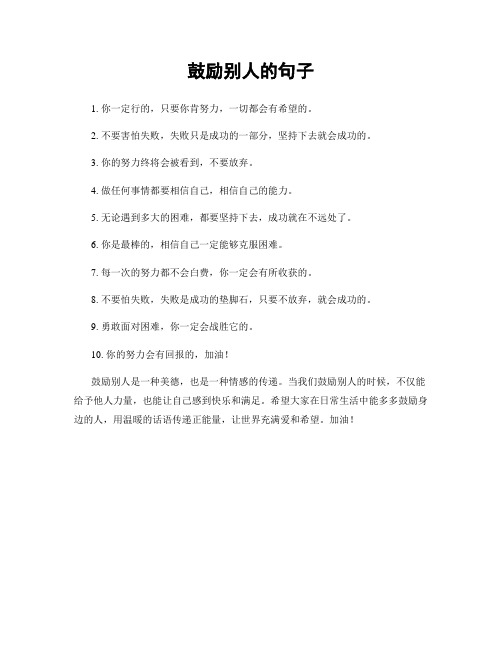 鼓励别人的句子

1. 你一定行的，只要你肯努力，一切都会有希望的。

2. 不要害怕失败，失败只是成功的一部分，坚持下去就会成功的。

3. 你的努力终将会被看到，不要放弃。

4. 做任何事情都要相信自己，相信自己的能力。

5. 无论遇到多大的困难，都要坚持下去，成功就在不远处了。

6. 你是最棒的，相信自己一定能够克服困难。

7. 每一次的努力都不会白费，你一定会有所收获的。

8. 不要怕失败，失败是成功的垫脚石，只要不放弃，就会成功的。

9. 勇敢面对困难，你一定会战胜它的。

10. 你的努力会有回报的，加油！

鼓励别人是一种美德，也是一种情感的传递。当我们鼓励别人的时候，不仅能给予他人力量，也能让自己感到快乐和满足。希望大家在日常生活中能多多鼓励身边的人，用温暖的话语传递正能量，让世界充满爱和希望。加油！